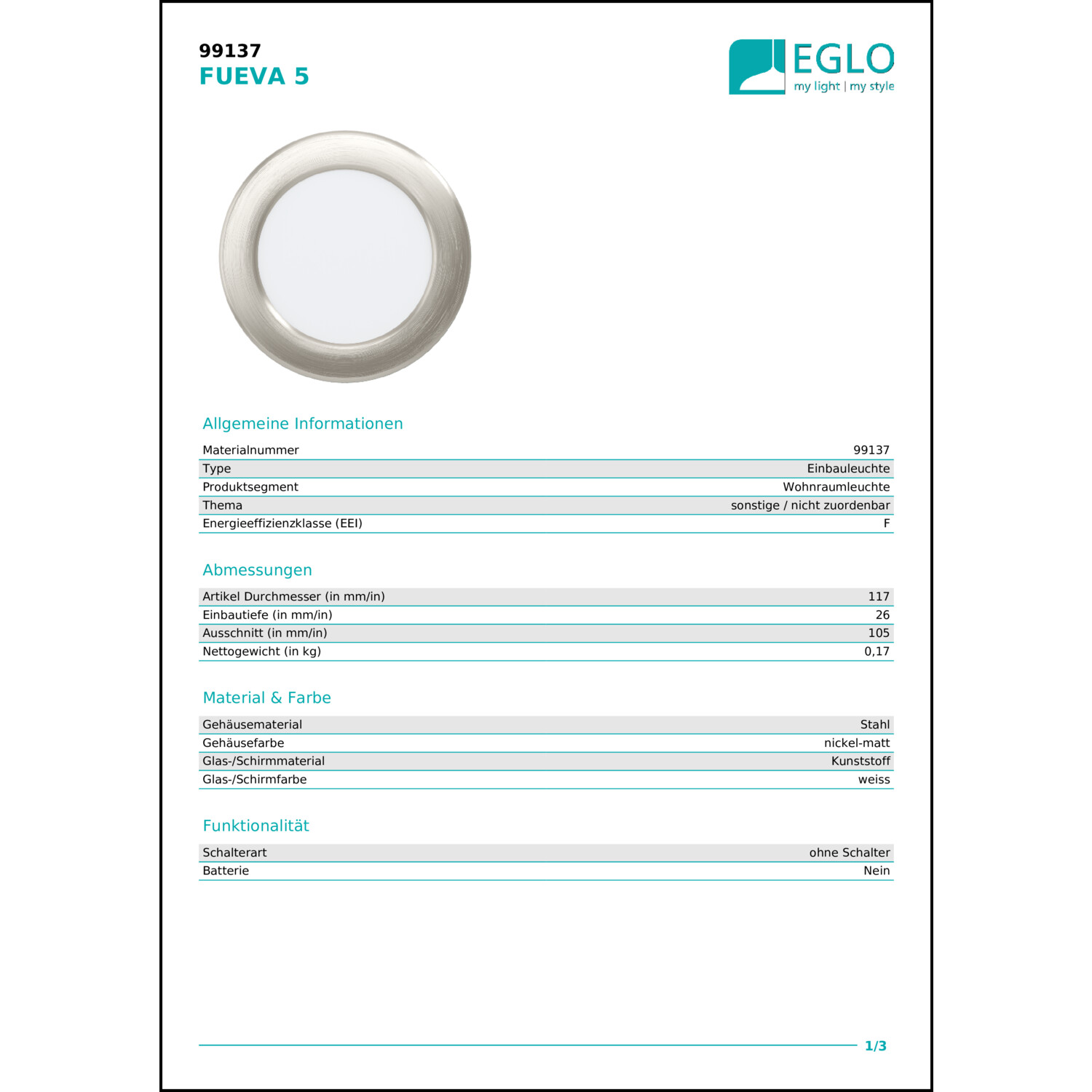 99137
FUEVA 5

EGLO
my light | my style

Allgemeine Informationen

| Materialnummer | 99137 |
|---|---|
| Type | Einbauleuchte |
| Produktsegment | Wohnraumleuchte |
| Thema | sonstige / nicht zuordenbar |
| Energieeffizienzklasse (EEI) | F |

Abmessungen

| Artikel Durchmesser (in mm/in) | 117 |
|---|---|
| Einbautiefe (in mm/in) | 26 |
| Ausschnitt (in mm/in) | 105 |
| Nettogewicht (in kg) | 0,17 |

Material & Farbe

| Gehäusematerial | Stahl |
|---|---|
| Gehäusefarbe | nickel-matt |
| Glas-/Schirmmaterial | Kunststoff |
| Glas-/Schirmfarbe | weiss |

Funktionalität

| Schalterart | ohne Schalter |
|---|---|
| Batterie | Nein |

1/3